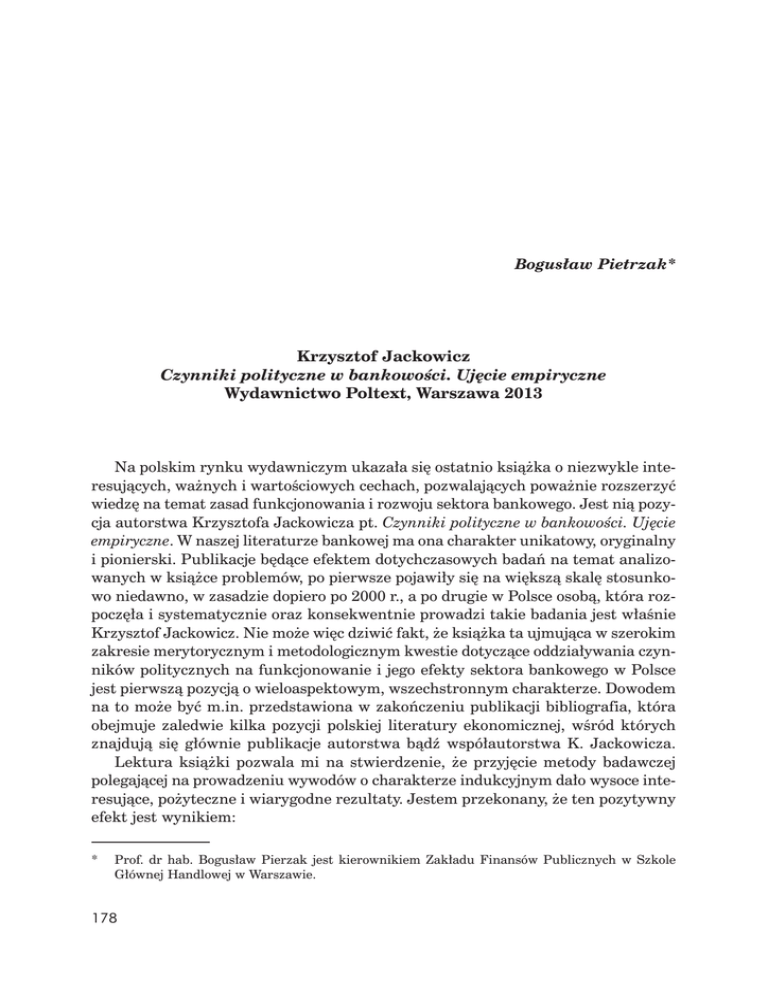 Bogusław Pietrzak*

Krzysztof Jackowicz
Czynniki polityczne w bankowości. Ujęcie empiryczne
Wydawnictwo Poltext, Warszawa 2013

Na polskim rynku wydawniczym ukazała się ostatnio książka o niezwykle interesujących, ważnych i wartościowych cechach, pozwalających poważnie rozszerzyć wiedzę na temat zasad funkcjonowania i rozwoju sektora bankowego. Jest nią pozycja autorstwa Krzysztofa Jackowicza pt. Czynniki polityczne w bankowości. Ujęcie empiryczne. W naszej literaturze bankowej ma ona charakter unikatowy, oryginalny i pionierski. Publikacje będące efektem dotychczasowych badań na temat analizowanych w książce problemów, po pierwsze pojawiły się na większą skalę stosunkowo niedawno, w zasadzie dopiero po 2000 r., a po drugie w Polsce osobą, która rozpoczęła i systematycznie oraz konsekwentnie prowadzi takie badania jest właśnie Krzysztof Jackowicz. Nie może więc dziwić fakt, że książka ta ujmująca w szerokim zakresie merytorycznym i metodologicznym kwestie dotyczące oddziaływania czynników politycznych na funkcjonowanie i jego efekty sektora bankowego w Polsce jest pierwszą pozycją o wieloaspektowym, wszechstronnym charakterze. Dowodem na to może być m.in. przedstawiona w zakończeniu publikacji bibliografia, która obejmuje zaledwie kilka pozycji polskiej literatury ekonomicznej, wśród których znajdują się głównie publikacje autorstwa bądź współautorstwa K. Jackowicza.

Lektura książki pozwala mi na stwierdzenie, że przyjęcie metody badawczej polegającej na prowadzeniu wywodów o charakterze indukcyjnym dało wysoce interesujące, pożyteczne i wiarygodne rezultaty. Jestem przekonany, że ten pozytywny efekt jest wynikiem:

* Prof. dr hab. Bogusław Pierzak jest kierownikiem Zakładu Finansów Publicznych w Szkole Głównej Handlowej w Warszawie.

178